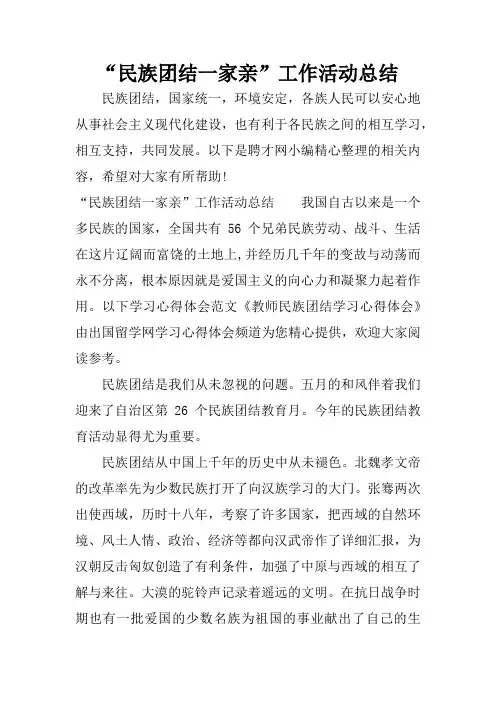 “民族团结一家亲”工作活动总结

民族团结，国家统一，环境安定，各族人民可以安心地从事社会主义现代化建设，也有利于各民族之间的相互学习，相互支持，共同发展。以下是聘才网小编精心整理的相关内容，希望对大家有所帮助！

“民族团结一家亲”工作活动总结　　我国自古以来是一个多民族的国家，全国共有 56 个兄弟民族劳动、战斗、生活在这片辽阔而富饶的土地上，并经历几千年的变故与动荡而永不分离，根本原因就是爱国主义的向心力和凝聚力起着作用。以下学习心得体会范文《教师民族团结学习心得体会》由出国留学网学习心得体会频道为您精心提供，欢迎大家阅读参考。

民族团结是我们从未忽视的问题。五月的和风伴着我们迎来了自治区第 26 个民族团结教育月。今年的民族团结教育活动显得尤为重要。

民族团结从中国上千年的历史中从未褪色。北魏孝文帝的改革率先为少数民族打开了向汉族学习的大门。张骞两次出使西域，历时十八年，考察了许多国家，把西域的自然环境、风土人情、政治、经济等都向汉武帝作了详细汇报，为汉朝反击匈奴创造了有利条件，加强了中原与西域的相互了解与来往。大漠的驼铃声记录着遥远的文明。在抗日战争时期也有一批爱国的少数名族为祖国的事业献出了自己的生